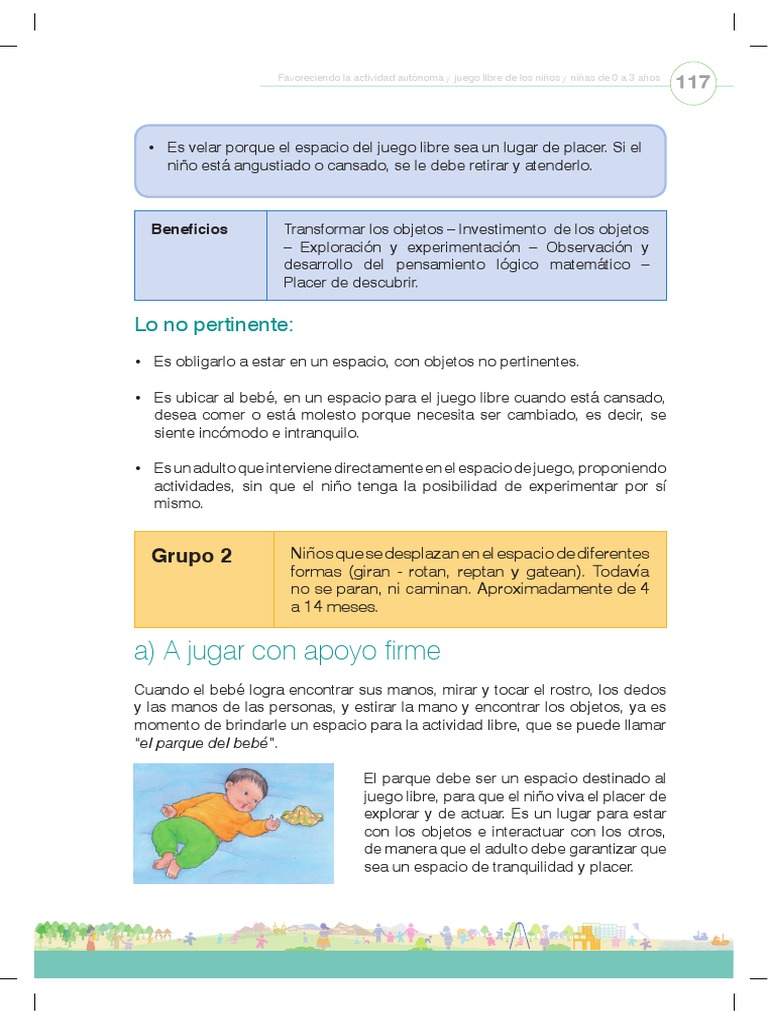 Favoreciendo la actividad autónoma y juego libre de los niños y niñas de 0 a 3 años 117

• Es velar porque el espacio del juego libre sea un lugar de placer. Si el niño está angustiado o cansado, se le debe retirar y atenderlo.

| Beneficios | Transformar los objetos – Investimento de los objetos – Exploración y experimentación – Observación y desarrollo del pensamiento lógico matemático – Placer de descubrir. |
|---|---|

Lo no pertinente:

• Es obligarlo a estar en un espacio, con objetos no pertinentes.

• Es ubicar al bebé, en un espacio para el juego libre cuando está cansado, desea comer o está molesto porque necesita ser cambiado, es decir, se siente incómodo e intranquilo.

• Es un adulto que interviene directamente en el espacio de juego, proponiendo actividades, sin que el niño tenga la posibilidad de experimentar por sí mismo.

| Grupo 2 | Niños que se desplazan en el espacio de diferentes formas (giran - rotan, reptan y gatean). Todavía no se paran, ni caminan. Aproximadamente de 4 a 14 meses. |
|---|---|

a) A jugar con apoyo firme

Cuando el bebé logra encontrar sus manos, mirar y tocar el rostro, los dedos y las manos de las personas, y estirar la mano y encontrar los objetos, ya es momento de brindarle un espacio para la actividad libre, que se puede llamar "el parque del bebé".

El parque debe ser un espacio destinado al juego libre, para que el niño viva el placer de explorar y de actuar. Es un lugar para estar con los objetos e interactuar con los otros, de manera que el adulto debe garantizar que sea un espacio de tranquilidad y placer.